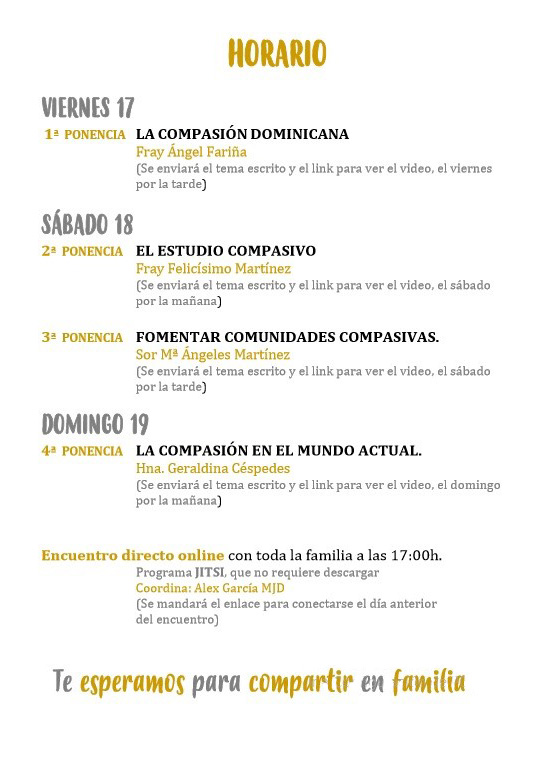 HORARIO

VIERNES 17

1ª PONENCIA LA COMPASIÓN DOMINICANA
Fray Ángel Fariña
(Se enviará el tema escrito y el link para ver el video, el viernes por la tarde)

SÁBADO 18

2ª PONENCIA EL ESTUDIO COMPASIVO
Fray Felicísimo Martínez
(Se enviará el tema escrito y el link para ver el video, el sábado por la mañana)

3ª PONENCIA FOMENTAR COMUNIDADES COMPASIVAS.
Sor Mª Ángeles Martínez
(Se enviará el tema escrito y el link para ver el video, el sábado por la tarde)

DOMINGO 19

4ª PONENCIA LA COMPASIÓN EN EL MUNDO ACTUAL.
Hna. Geraldina Céspedes
(Se enviará el tema escrito y el link para ver el video, el domingo por la mañana)

Encuentro directo online con toda la familia a las 17:00h.
Programa JITSI, que no requiere descargar
Coordina: Alex García MJD
(Se mandará el enlace para conectarse el día anterior del encuentro)

Te esperamos para compartir en familia